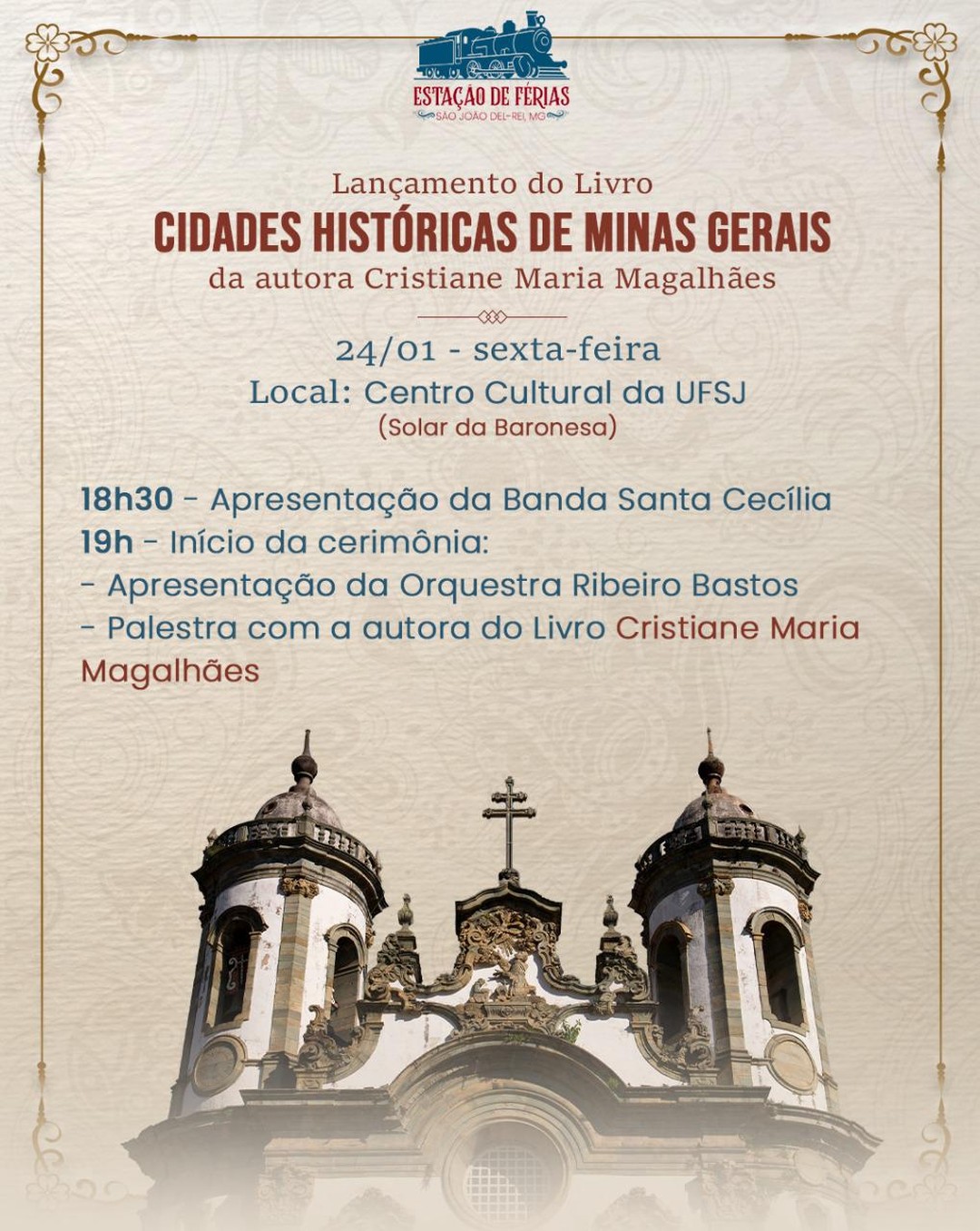 ESTAÇÃO DE FÉRIAS
SÃO JOÃO DEL-REI, MG

Lançamento do Livro
CIDADES HISTÓRICAS DE MINAS GERAIS
da autora Cristiane Maria Magalhães

24/01 - sexta-feira
Local: Centro Cultural da UFSJ
(Solar da Baronesa)

18h30 - Apresentação da Banda Santa Cecília
19h - Início da cerimônia:
- Apresentação da Orquestra Ribeiro Bastos
- Palestra com a autora do Livro Cristiane Maria Magalhães